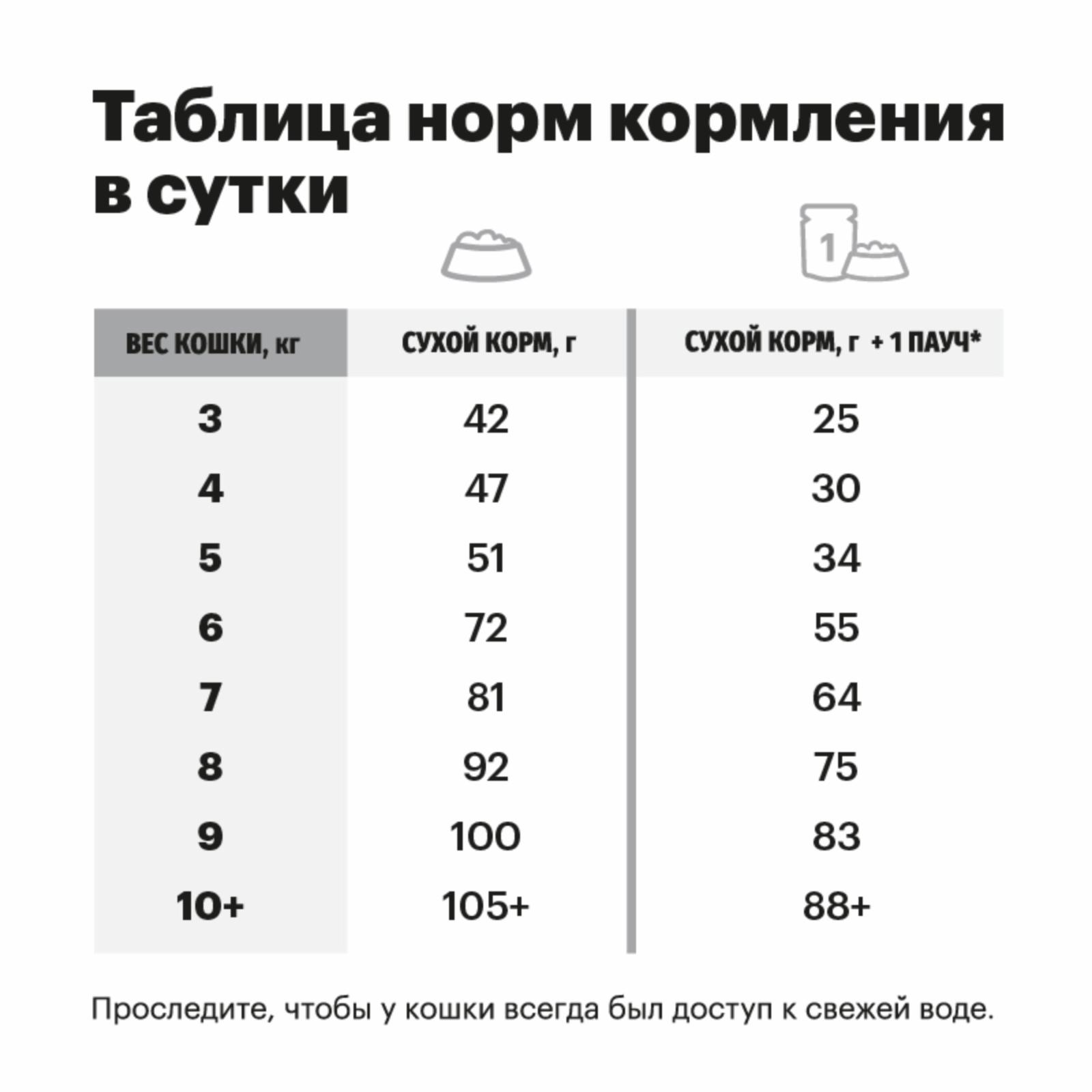 Таблица норм кормления в сутки

1

| ВЕС КОШКИ, кг | СУХОЙ КОРМ, г | СУХОЙ КОРМ, г + 1 ПАУЧ* |
|---|---|---|
| 3 | 42 | 25 |
| 4 | 47 | 30 |
| 5 | 51 | 34 |
| 6 | 72 | 55 |
| 7 | 81 | 64 |
| 8 | 92 | 75 |
| 9 | 100 | 83 |
| 10+ | 105+ | 88+ |

Проследите, чтобы у кошки всегда был доступ к свежей воде.